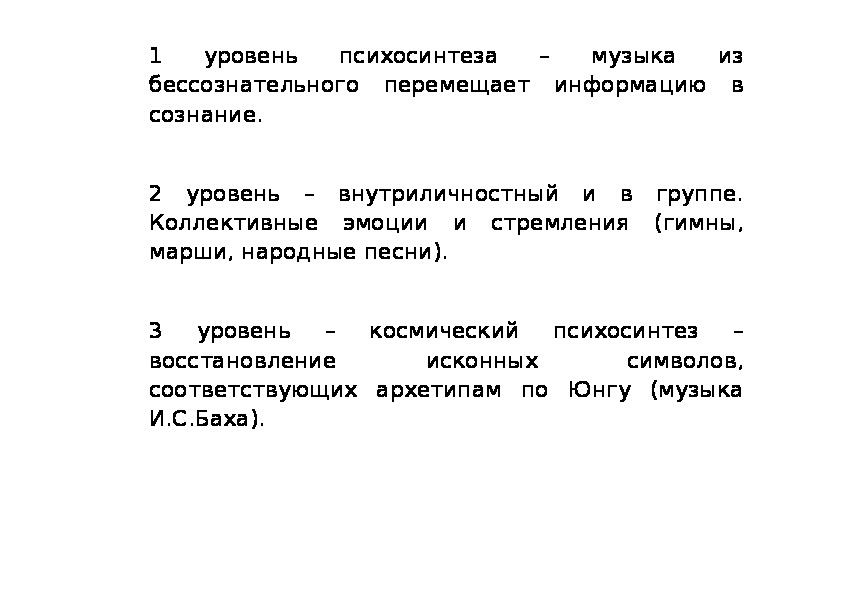 1 уровень психосинтеза – музыка из бессознательного перемещает информацию в сознание.

2 уровень – внутриличностный и в группе. Коллективные эмоции и стремления (гимны, марши, народные песни).

3 уровень – космический психосинтез – восстановление исконных символов, соответствующих архетипам по Юнгу (музыка И.С.Баха).